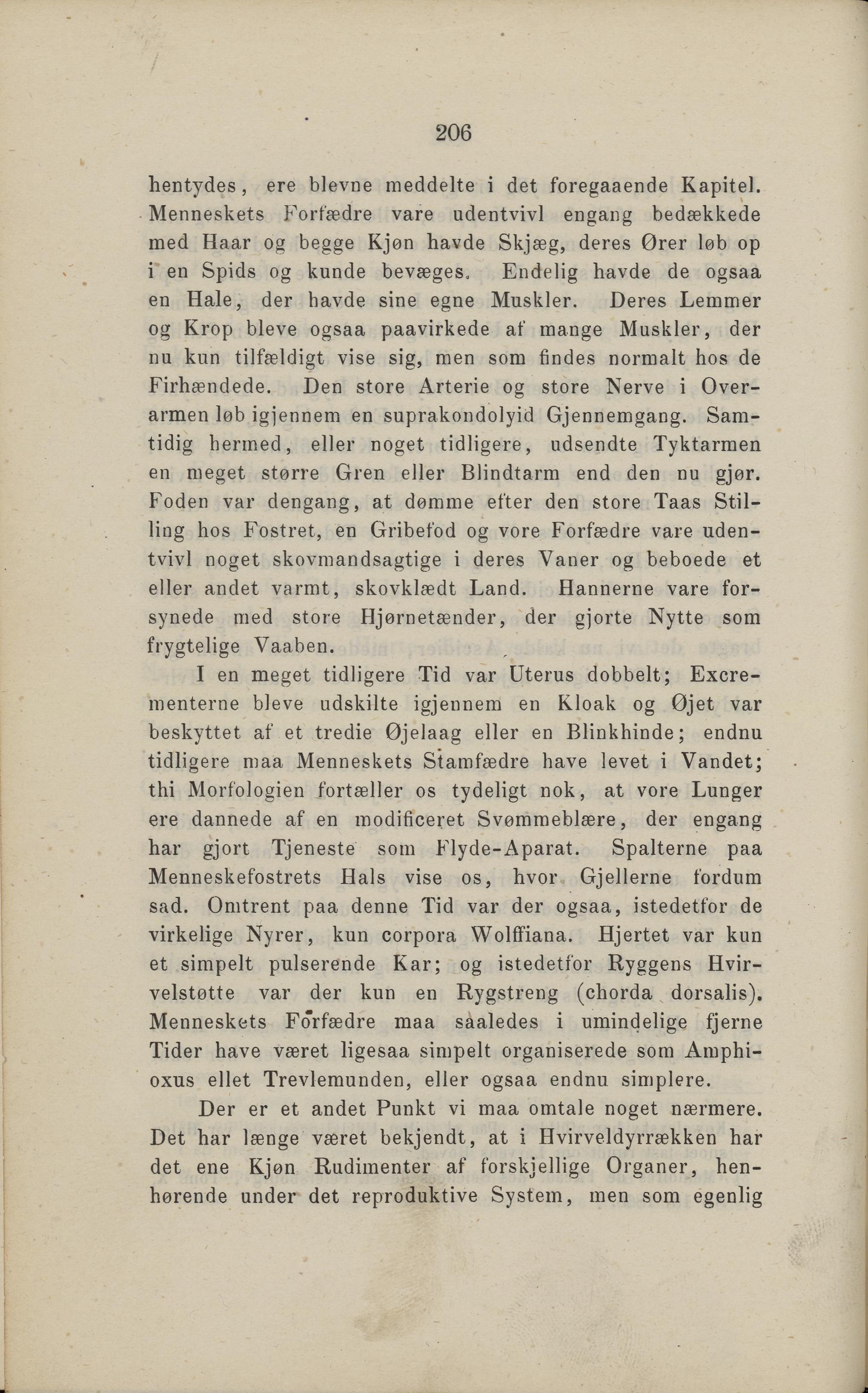 206

hentydes, ere blevne meddelte i det foregaaende Kapitel. Menneskets Forfædre vare udentvivl engang bedækkede med Haar og begge Kjøn havde Skjæg, deres Ører løb op i en Spids og kunde bevæges. Endelig havde de ogsaa en Hale, der havde sine egne Muskler. Deres Lemmer og Krop bleve ogsaa paavirkede af mange Muskler, der nu kun tilfældigt vise sig, men som findes normalt hos de Firhændede. Den store Arterie og store Nerve i Overarmen løb igjennem en suprakondolyid Gjennemgang. Samtidig hermed, eller noget tidligere, udsendte Tyktarmen en meget større Gren eller Blindtarm end den nu gjør. Foden var dengang, at dømme efter den store Taas Stilling hos Fostret, en Gribefod og vore Forfædre vare udentvivl noget skovmandsagtige i deres Vaner og beboede et eller andet varmt, skovklædt Land. Hannerne vare forsynede med store Hjørnetænder, der gjorte Nytte som frygtelige Vaaben.

I en meget tidligere Tid var Uterus dobbelt; Excrementerne bleve udskilte igjennem en Kloak og Øjet var beskyttet af et tredie Øjelaag eller en Blinkhinde; endnu tidligere maa Menneskets Stamfædre have levet i Vandet; thi Morfologien fortæller os tydeligt nok, at vore Lunger ere dannede af en modificeret Svømmeblære, der engang har gjort Tjeneste som Flyde-Aparat. Spalterne paa Menneskefostrets Hals vise os, hvor Gjellerne fordum sad. Omtrent paa denne Tid var der ogsaa, istedetfor de virkelige Nyrer, kun corpora Wolffiana. Hjertet var kun et simpelt pulserende Kar; og istedetfor Ryggens Hvirvelstøtte var der kun en Rygstreng (chorda dorsalis). Menneskets Forfædre maa saaledes i umindelige fjerne Tider have været ligesaa simpelt organiserede som Amphioxus ellet Trevlemunden, eller ogsaa endnu simplere.

Der er et andet Punkt vi maa omtale noget nærmere. Det har længe været bekjendt, at i Hvirveldyrrækken har det ene Kjøn Rudimenter af forskjellige Organer, henhørende under det reproduktive System, men som egenlig